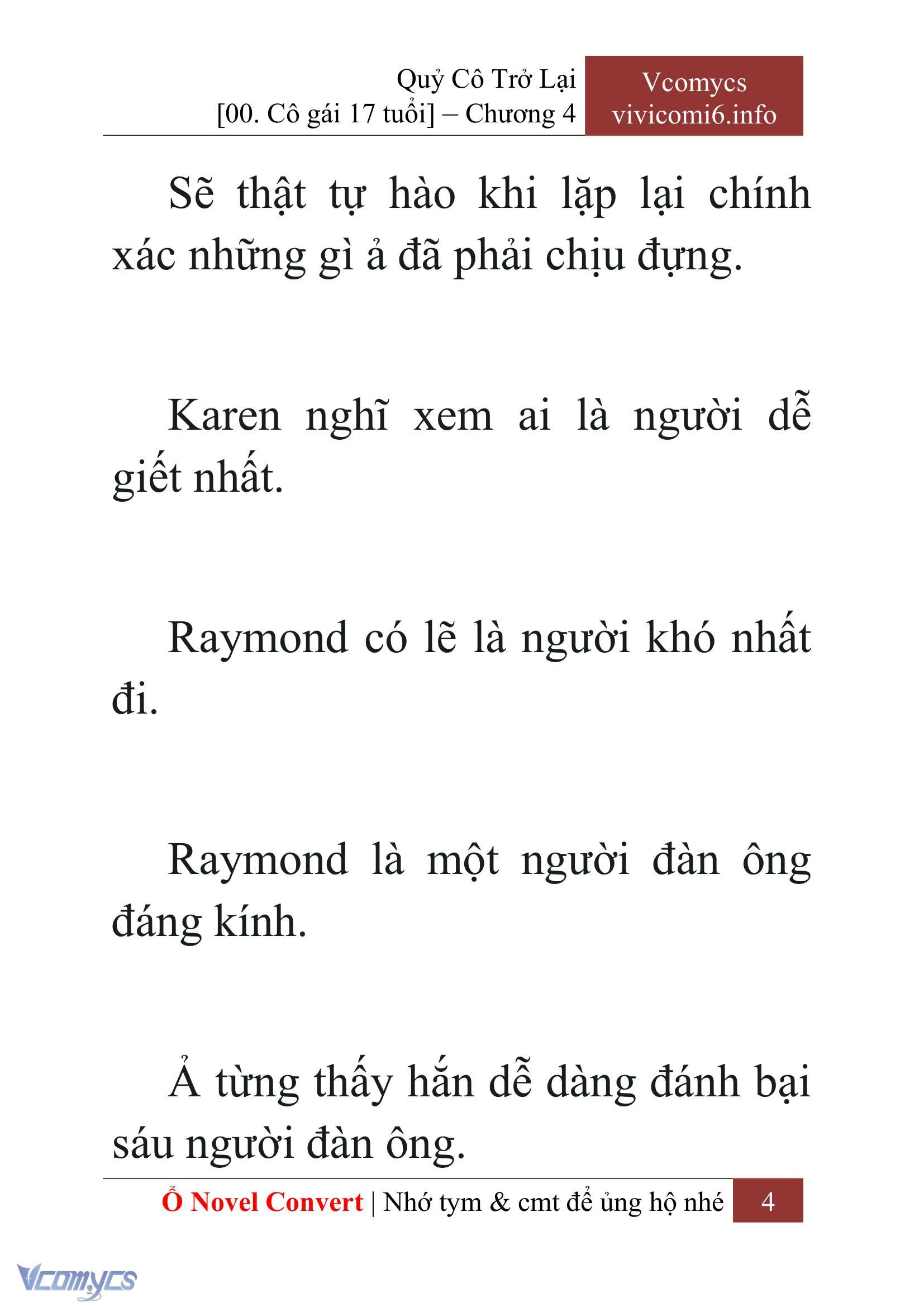 Quỷ Cô Trở Lại
[00. Cô gái 17 tuổi] – Chương 4

Vcomycs
vivicomi6.info

Sẽ thật tự hào khi lặp lại chính xác những gì ả đã phải chịu đựng.

Karen nghĩ xem ai là người dễ giết nhất.

Raymond có lẽ là người khó nhất đi.

Raymond là một người đàn ông đáng kính.

Ả từng thấy hắn dễ dàng đánh bại sáu người đàn ông.

Ổ Novel Convert | Nhớ tym & cmt để ủng hộ nhé 4

Vcomycs